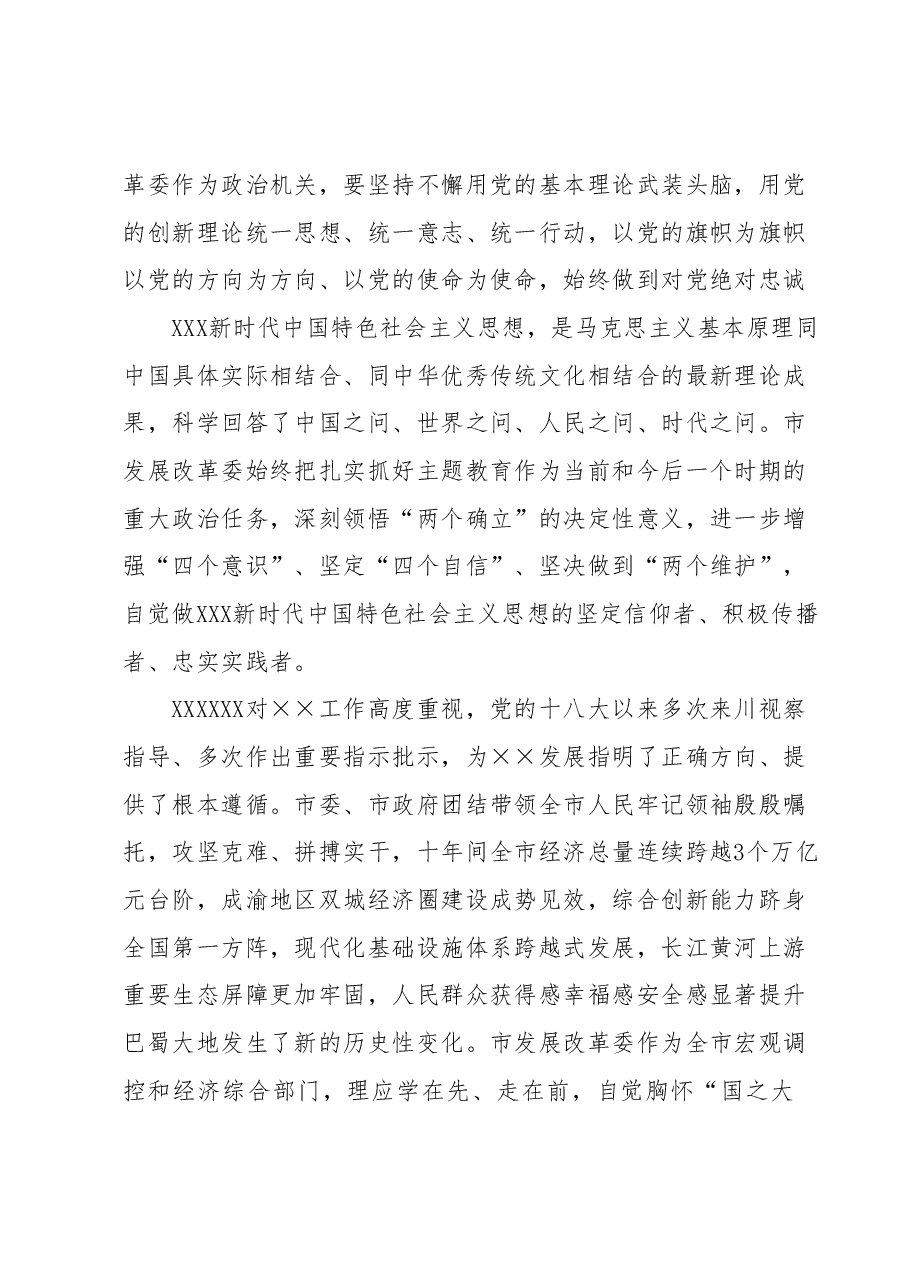 革委作为政治机关，要坚持不懈用党的基本理论武装头脑，用党的创新理论统一思想、统一意志、统一行动，以党的旗帜为旗帜以党的方向为方向、以党的使命为使命，始终做到对党绝对忠诚

XXX新时代中国特色社会主义思想，是马克思主义基本原理同中国具体实际相结合、同中华优秀传统文化相结合的最新理论成果，科学回答了中国之问、世界之问、人民之问、时代之问。市发展改革委始终把扎实抓好主题教育作为当前和今后一个时期的重大政治任务，深刻领悟“两个确立”的决定性意义，进一步增强“四个意识”、坚定“四个自信”、坚决做到“两个维护”，自觉做XXX新时代中国特色社会主义思想的坚定信仰者、积极传播者、忠实实践者。

XXXXXX对××工作高度重视，党的十八大以来多次来川视察指导、多次作出重要指示批示，为××发展指明了正确方向、提供了根本遵循。市委、市政府团结带领全市人民牢记领袖殷殷嘱托，攻坚克难、拼搏实干，十年间全市经济总量连续跨越3个万亿元台阶，成渝地区双城经济圈建设成势见效，综合创新能力跻身全国第一方阵，现代化基础设施体系跨越式发展，长江黄河上游重要生态屏障更加牢固，人民群众获得感幸福感安全感显著提升巴蜀大地发生了新的历史性变化。市发展改革委作为全市宏观调控和经济综合部门，理应学在先、走在前，自觉胸怀“国之大